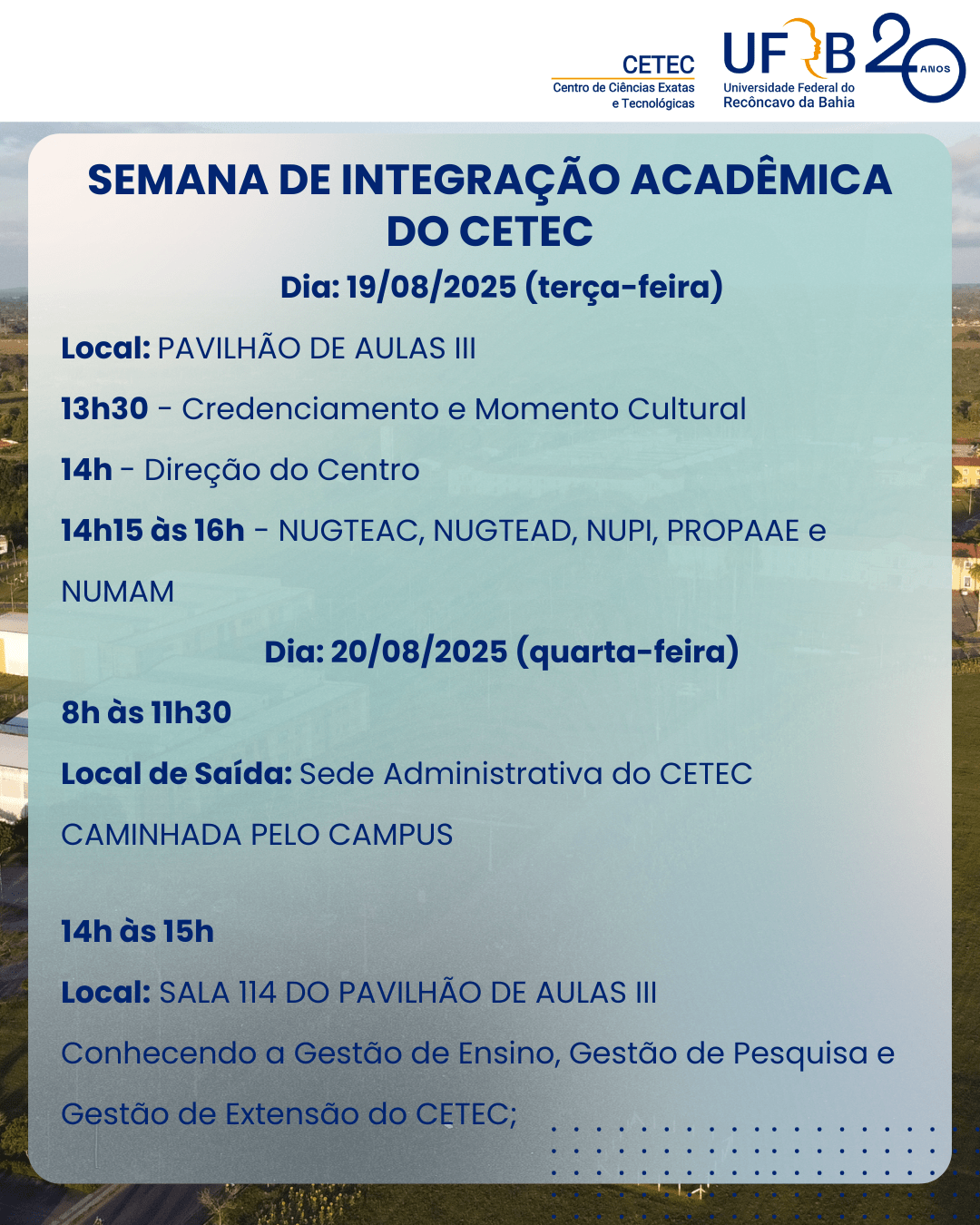 CETEC
Centro de Ciências Exatas e Tecnológicas

UFRB
Universidade Federal do Recôncavo da Bahia

20 ANOS

SEMANA DE INTEGRAÇÃO ACADÊMICA DO CETEC

Dia: 19/08/2025 (terça-feira)

Local: PAVILHÃO DE AULAS III

13h30 - Credenciamento e Momento Cultural

14h - Direção do Centro

14h15 às 16h - NUGTEAC, NUGTEAD, NUPI, PROPAAE e NUMAM

Dia: 20/08/2025 (quarta-feira)

8h às 11h30

Local de Saída: Sede Administrativa do CETEC

CAMINHADA PELO CAMPUS

14h às 15h

Local: SALA 114 DO PAVILHÃO DE AULAS III

Conhecendo a Gestão de Ensino, Gestão de Pesquisa e Gestão de Extensão do CETEC;